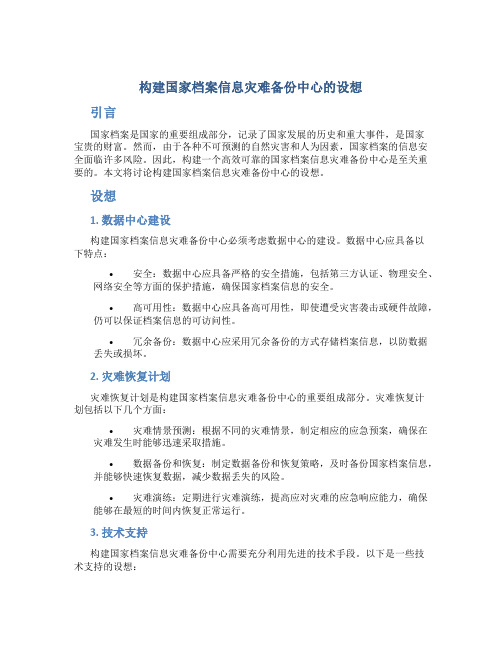 构建国家档案信息灾难备份中心的设想

引言

国家档案是国家的重要组成部分，记录了国家发展的历史和重大事件，是国家宝贵的财富。然而，由于各种不可预测的自然灾害和人为因素，国家档案的信息安全面临许多风险。因此，构建一个高效可靠的国家档案信息灾难备份中心是至关重要的。本文将讨论构建国家档案信息灾难备份中心的设想。

设想

1. 数据中心建设

构建国家档案信息灾难备份中心必须考虑数据中心的建设。数据中心应具备以下特点：

• 安全：数据中心应具备严格的安全措施，包括第三方认证、物理安全、网络安全等方面的保护措施，确保国家档案信息的安全。

• 高可用性：数据中心应具备高可用性，即使遭受灾害袭击或硬件故障，仍可以保证档案信息的可访问性。

• 冗余备份：数据中心应采用冗余备份的方式存储档案信息，以防数据丢失或损坏。

2. 灾难恢复计划

灾难恢复计划是构建国家档案信息灾难备份中心的重要组成部分。灾难恢复计划包括以下几个方面：

• 灾难情景预测：根据不同的灾难情景，制定相应的应急预案，确保在灾难发生时能够迅速采取措施。

• 数据备份和恢复：制定数据备份和恢复策略，及时备份国家档案信息，并能够快速恢复数据，减少数据丢失的风险。

• 灾难演练：定期进行灾难演练，提高应对灾难的应急响应能力，确保能够在最短的时间内恢复正常运行。

3. 技术支持

构建国家档案信息灾难备份中心需要充分利用先进的技术手段。以下是一些技术支持的设想：